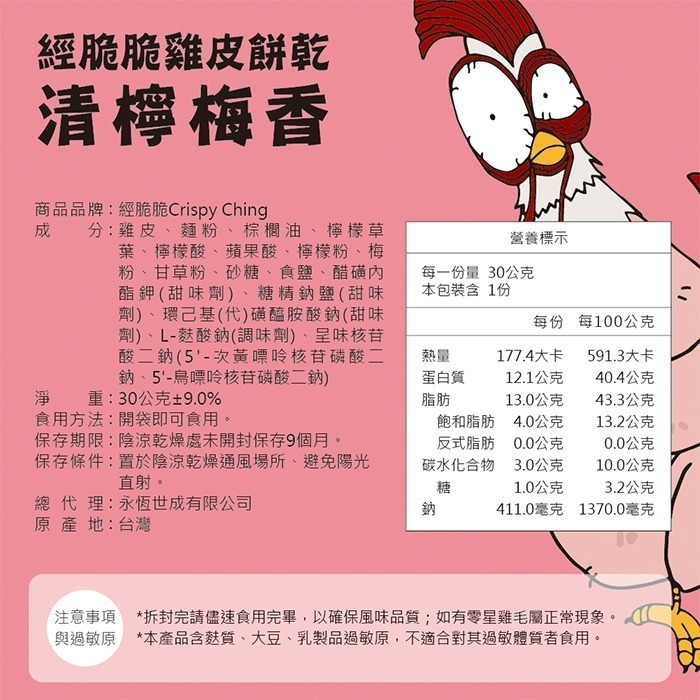 經脆脆雞皮餅乾
清檸梅香

商品品牌：經脆脆Crispy Ching
成　　分：雞皮、麵粉、棕櫚油、檸檬草葉、檸檬酸、蘋果酸、檸檬粉、梅粉、甘草粉、砂糖、食鹽、醋磺內酯鉀(甜味劑)、糖精鈉鹽(甜味劑)、環己基(代)磺醯胺酸鈉(甜味劑)、L-麩酸鈉(調味劑)、呈味核苷酸二鈉(5'-次黃嘌呤核苷磷酸二鈉、5'-鳥嘌呤核苷磷酸二鈉)
淨　　重：30公克±9.0%
食用方法：開袋即可食用。
保存期限：陰涼乾燥處未開封保存9個月。
保存條件：置於陰涼乾燥通風場所、避免陽光直射。
總 代 理：永恆世成有限公司
原 產 地：台灣

營養標示
每一份量 30公克
本包裝含 1份

| | 每份 | 每100公克 |
|---|---|---|
| 熱量 | 177.4大卡 | 591.3大卡 |
| 蛋白質 | 12.1公克 | 40.4公克 |
| 脂肪 | 13.0公克 | 43.3公克 |
| 飽和脂肪 | 4.0公克 | 13.2公克 |
| 反式脂肪 | 0.0公克 | 0.0公克 |
| 碳水化合物 | 3.0公克 | 10.0公克 |
| 糖 | 1.0公克 | 3.2公克 |
| 鈉 | 411.0毫克 | 1370.0毫克 |

注意事項與過敏原
*拆封完請儘速食用完畢，以確保風味品質；如有零星雞毛屬正常現象。
*本產品含麩質、大豆、乳製品過敏原，不適合對其過敏體質者食用。